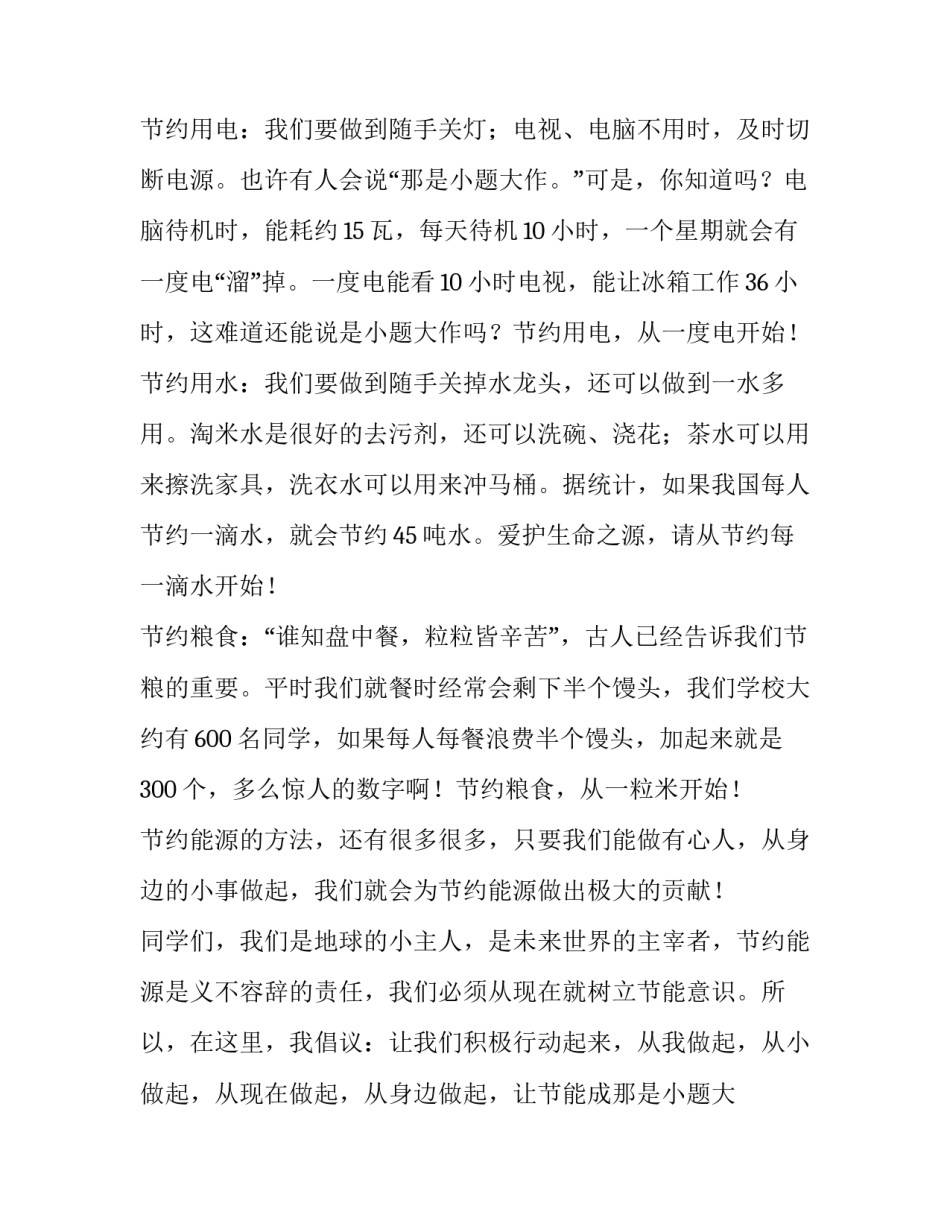 节约用电：我们要做到随手关灯；电视、电脑不用时，及时切断电源。也许有人会说“那是小题大作。”可是，你知道吗？电脑待机时，能耗约15瓦，每天待机10小时，一个星期就会有一度电“溜”掉。一度电能看10小时电视，能让冰箱工作36小时，这难道还能说是小题大作吗？节约用电，从一度电开始！

节约用水：我们要做到随手关掉水龙头，还可以做到一水多用。淘米水是很好的去污剂，还可以洗碗、浇花；茶水可以用来擦洗家具，洗衣水可以用来冲马桶。据统计，如果我国每人节约一滴水，就会节约45吨水。爱护生命之源，请从节约每一滴水开始！

节约粮食：“谁知盘中餐，粒粒皆辛苦”，古人已经告诉我们节粮的重要。平时我们就餐时经常会剩下半个馒头，我们学校大约有600名同学，如果每人每餐浪费半个馒头，加起来就是300个，多么惊人的数字啊！节约粮食，从一粒米开始！

节约能源的方法，还有很多很多，只要我们能做有心人，从身边的小事做起，我们就会为节约能源做出极大的贡献！

同学们，我们是地球的小主人，是未来世界的主宰者，节约能源是义不容辞的责任，我们必须从现在就树立节能意识。所以，在这里，我倡议：让我们积极行动起来，从我做起，从小做起，从现在做起，从身边做起，让节能成那是小题大